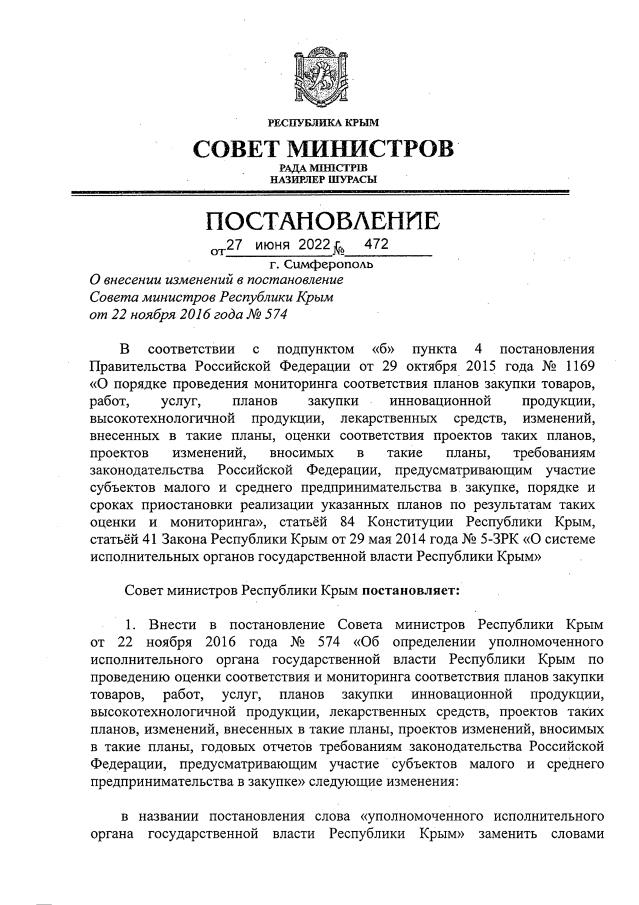 РЕСПУБЛИКА КРЫМ

СОВЕТ МИНИСТРОВ

РАДА МІНІСТРІВ
НАЗИРЛЕР ШУРАСЫ

ПОСТАНОВЛЕНИЕ

от 27 июня 2022 г. № 472

г. Симферополь

О внесении изменений в постановление Совета министров Республики Крым от 22 ноября 2016 года № 574

В соответствии с подпунктом «б» пункта 4 постановления Правительства Российской Федерации от 29 октября 2015 года № 1169 «О порядке проведения мониторинга соответствия планов закупки товаров, работ, услуг, планов закупки инновационной продукции, высокотехнологичной продукции, лекарственных средств, изменений, внесенных в такие планы, оценки соответствия проектов таких планов, проектов изменений, вносимых в такие планы, требованиям законодательства Российской Федерации, предусматривающим участие субъектов малого и среднего предпринимательства в закупке, порядке и сроках приостановки реализации указанных планов по результатам таких оценки и мониторинга», статьёй 84 Конституции Республики Крым, статьёй 41 Закона Республики Крым от 29 мая 2014 года № 5-ЗРК «О системе исполнительных органов государственной власти Республики Крым»

Совет министров Республики Крым постановляет:

1. Внести в постановление Совета министров Республики Крым от 22 ноября 2016 года № 574 «Об определении уполномоченного исполнительного органа государственной власти Республики Крым по проведению оценки соответствия и мониторинга соответствия планов закупки товаров, работ, услуг, планов закупки инновационной продукции, высокотехнологичной продукции, лекарственных средств, проектов таких планов, изменений, внесенных в такие планы, проектов изменений, вносимых в такие планы, годовых отчетов требованиям законодательства Российской Федерации, предусматривающим участие субъектов малого и среднего предпринимательства в закупке» следующие изменения:

в названии постановления слова «уполномоченного исполнительного органа государственной власти Республики Крым» заменить словами